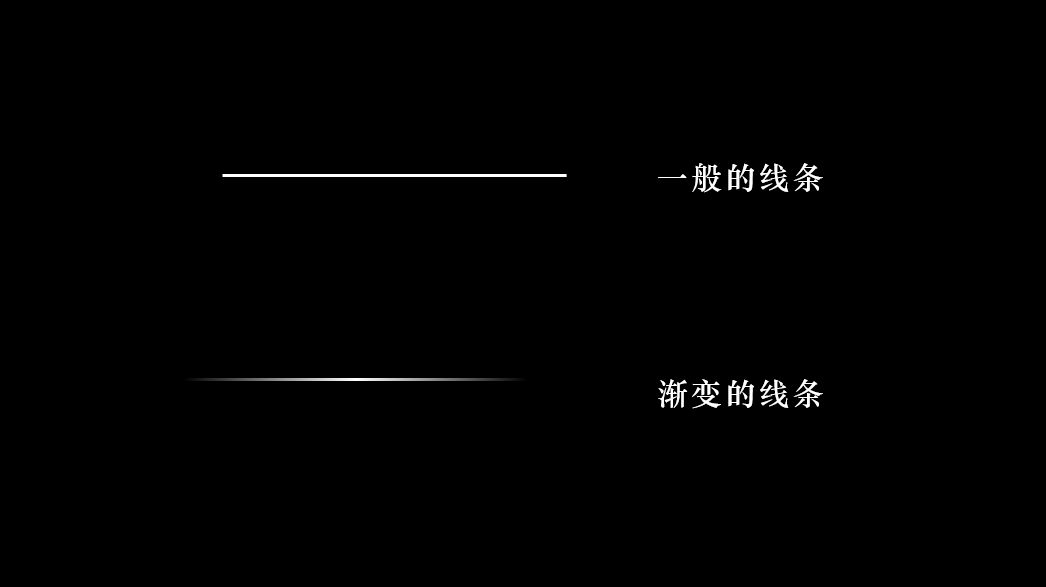 一般的线条

渐变的线条